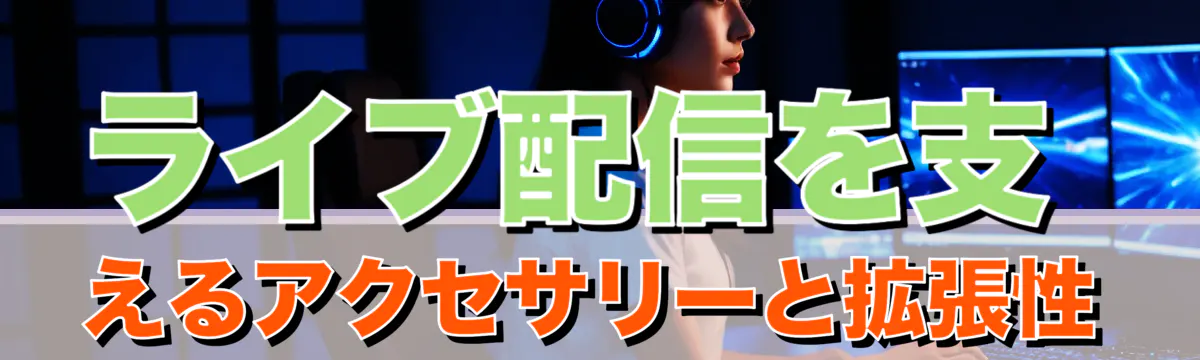 ライブ配信を支

えるアクセサリーと拡張性